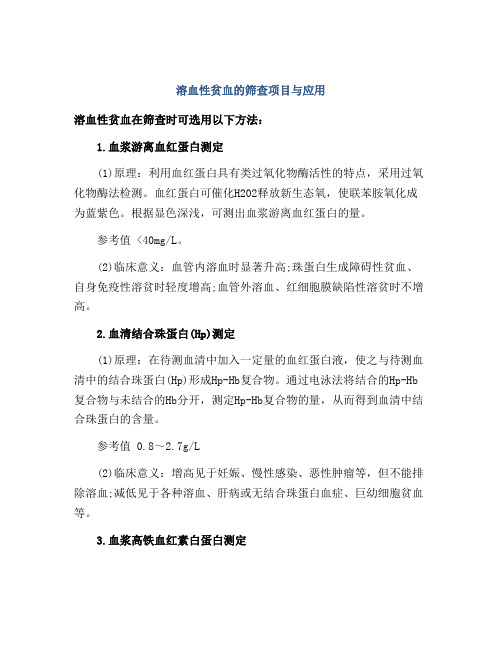 溶血性贫血的筛查项目与应用

溶血性贫血在筛查时可选用以下方法：

1.血浆游离血红蛋白测定

(1)原理：利用血红蛋白具有类过氧化物酶活性的特点，采用过氧化物酶法检测。血红蛋白可催化H2O2释放新生态氧，使联苯胺氧化成为蓝紫色。根据显色深浅，可测出血浆游离血红蛋白的量。

参考值 <40mg/L。

(2)临床意义：血管内溶血时显著升高;珠蛋白生成障碍性贫血、自身免疫性溶贫时轻度增高;血管外溶血、红细胞膜缺陷性溶贫时不增高。

2.血清结合珠蛋白(Hp)测定

(1)原理：在待测血清中加入一定量的血红蛋白液，使之与待测血清中的结合珠蛋白(Hp)形成Hp-Hb复合物。通过电泳法将结合的Hp-Hb复合物与未结合的Hb分开，测定Hp-Hb复合物的量，从而得到血清中结合珠蛋白的含量。

参考值 0.8～2.7g/L

(2)临床意义：增高见于妊娠、慢性感染、恶性肿瘤等，但不能排除溶血;减低见于各种溶血、肝病或无结合珠蛋白血症、巨幼细胞贫血等。

3.血浆高铁血红素白蛋白测定